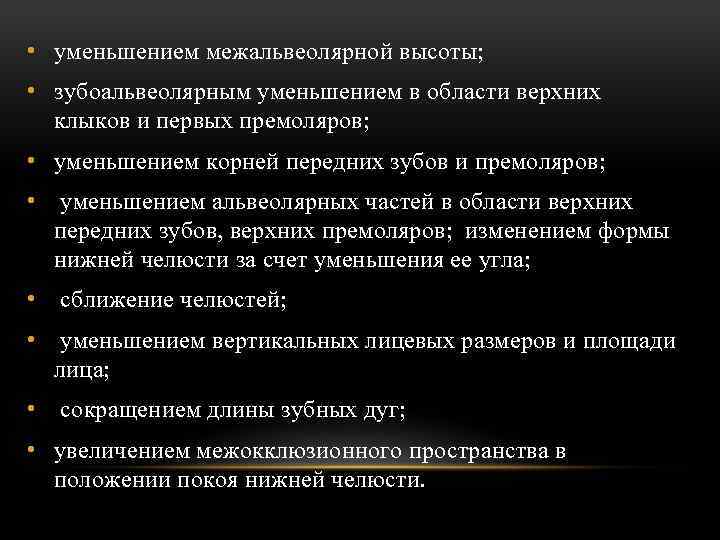 • уменьшением межальвеолярной высоты;
• зубоальвеолярным уменьшением в области верхних клыков и первых премоляров;
• уменьшением корней передних зубов и премоляров;
• уменьшением альвеолярных частей в области верхних передних зубов, верхних премоляров; изменением формы нижней челюсти за счет уменьшения ее угла;
• сближение челюстей;
• уменьшением вертикальных лицевых размеров и площади лица;
• сокращением длины зубных дуг;
• увеличением межокклюзионного пространства в положении покоя нижней челюсти.